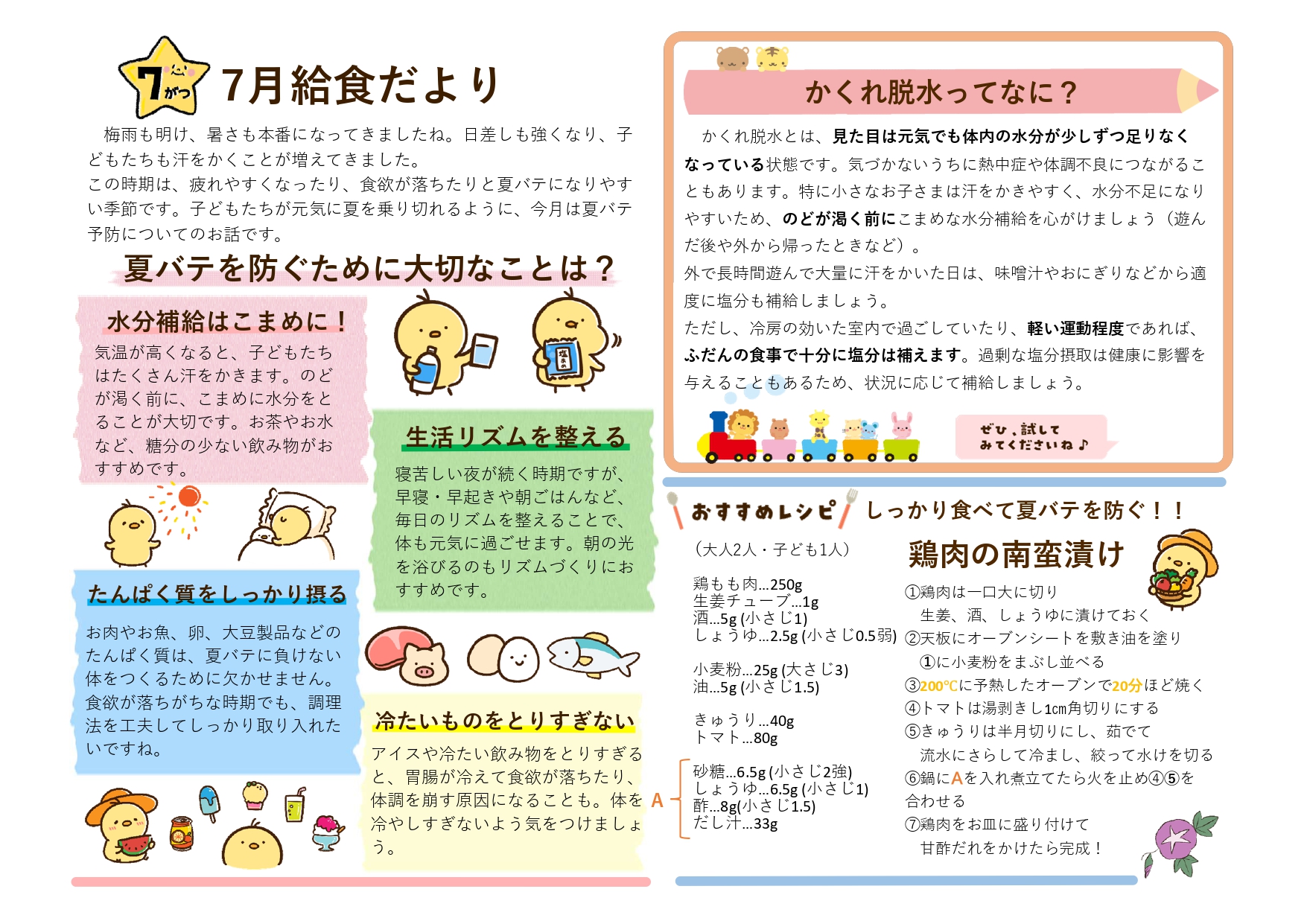 7がつ

7月給食だより

梅雨も明け、暑さも本番になってきましたね。日差しも強くなり、子どもたちも汗をかくことが増えてきました。
この時期は、疲れやすくなったり、食欲が落ちたりと夏バテになりやすい季節です。子どもたちが元気に夏を乗り切れるように、今月は夏バテ予防についてのお話です。

夏バテを防ぐために大切なことは？

水分補給はこまめに！

気温が高くなると、子どもたちはたくさん汗をかきます。のどが渇く前に、こまめに水分をとることが大切です。お茶やお水など、糖分の少ない飲み物がおすすめです。

塩あめ

生活リズムを整える

寝苦しい夜が続く時期ですが、早寝・早起きや朝ごはんなど、毎日のリズムを整えることで、体も元気に過ごせます。朝の光を浴びるのもリズムづくりにおすすめです。

たんぱく質をしっかり摂る

お肉やお魚、卵、大豆製品などのたんぱく質は、夏バテに負けない体をつくるために欠かせません。食欲が落ちがちな時期でも、調理法を工夫してしっかり取り入れたいですね。

冷たいものをとりすぎない

アイスや冷たい飲み物をとりすぎると、胃腸が冷えて食欲が落ちたり、体調を崩す原因になることも。体を冷やしすぎないよう気をつけましょう。

かくれ脱水ってなに？

かくれ脱水とは、見た目は元気でも体内の水分が少しずつ足りなくなっている状態です。気づかないうちに熱中症や体調不良につながることもあります。特に小さなお子さまは汗をかきやすく、水分不足になりやすいため、のどが渇く前にこまめな水分補給を心がけましょう（遊んだ後や外から帰ったときなど）。
外で長時間遊んで大量に汗をかいた日は、味噌汁やおにぎりなどから適度に塩分も補給しましょう。
ただし、冷房の効いた室内で過ごしていたり、軽い運動程度であれば、ふだんの食事で十分に塩分は補えます。過剰な塩分摂取は健康に影響を与えることもあるため、状況に応じて補給しましょう。

ぜひ、試してみてくださいね♪

おすすめレシピ　しっかり食べて夏バテを防ぐ！！

（大人2人・子ども1人）

鶏もも肉…250g
生姜チューブ…1g
酒…5g (小さじ1)
しょうゆ…2.5g (小さじ0.5弱)

小麦粉…25g (大さじ3)
油…5g (小さじ1.5)

きゅうり…40g
トマト…80g

A
砂糖…6.5g (小さじ2強)
しょうゆ…6.5g (小さじ1)
酢…8g(小さじ1.5)
だし汁…33g

鶏肉の南蛮漬け

①鶏肉は一口大に切り
生姜、酒、しょうゆに漬けておく
②天板にオーブンシートを敷き油を塗り
①に小麦粉をまぶし並べる
③200℃に予熱したオーブンで20分ほど焼く
④トマトは湯剥きし1cm角切りにする
⑤きゅうりは半月切りにし、茹でて
流水にさらして冷まし、絞って水けを切る
⑥鍋にAを入れ煮立てたら火を止め④⑤を合わせる
⑦鶏肉をお皿に盛り付けて
甘酢だれをかけたら完成！